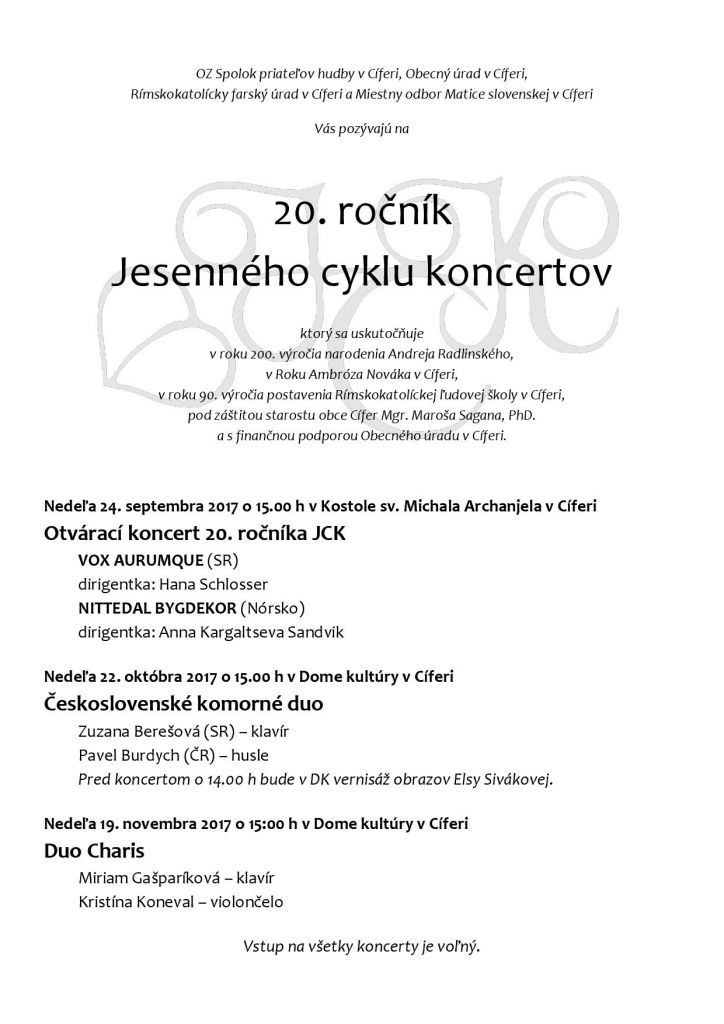 OZ Spolok priateľov hudby v Cíferi, Obecný úrad v Cíferi, Rímskokatolícky farský úrad v Cíferi a Miestny odbor Matice slovenskej v Cíferi

Vás pozývajú na

20. ročník
Jesenného cyklu koncertov

ktorý sa uskutočňuje
v roku 200. výročia narodenia Andreja Radlinského,
v Roku Ambróza Nováka v Cíferi,
v roku 90. výročia postavenia Rímskokatolíckej ľudovej školy v Cíferi,
pod záštitou starostu obce Cífer Mgr. Maroša Sagana, PhD.
a s finančnou podporou Obecného úradu v Cíferi.

Nedeľa 24. septembra 2017 o 15.00 h v Kostole sv. Michala Archanjela v Cíferi
Otvárací koncert 20. ročníka JCK
VOX AURUMQUE (SR)
dirigentka: Hana Schlosser
NITTEDAL BYGDEKOR (Nórsko)
dirigentka: Anna Kargaltseva Sandvik

Nedeľa 22. októbra 2017 o 15.00 h v Dome kultúry v Cíferi
Československé komorné duo
Zuzana Berešová (SR) – klavír
Pavel Burdych (ČR) – husle
Pred koncertom o 14.00 h bude v DK vernisáž obrazov Elsy Sivákovej.

Nedeľa 19. novembra 2017 o 15:00 h v Dome kultúry v Cíferi
Duo Charis
Miriam Gašparíková – klavír
Kristína Koneval – violončelo

Vstup na všetky koncerty je voľný.